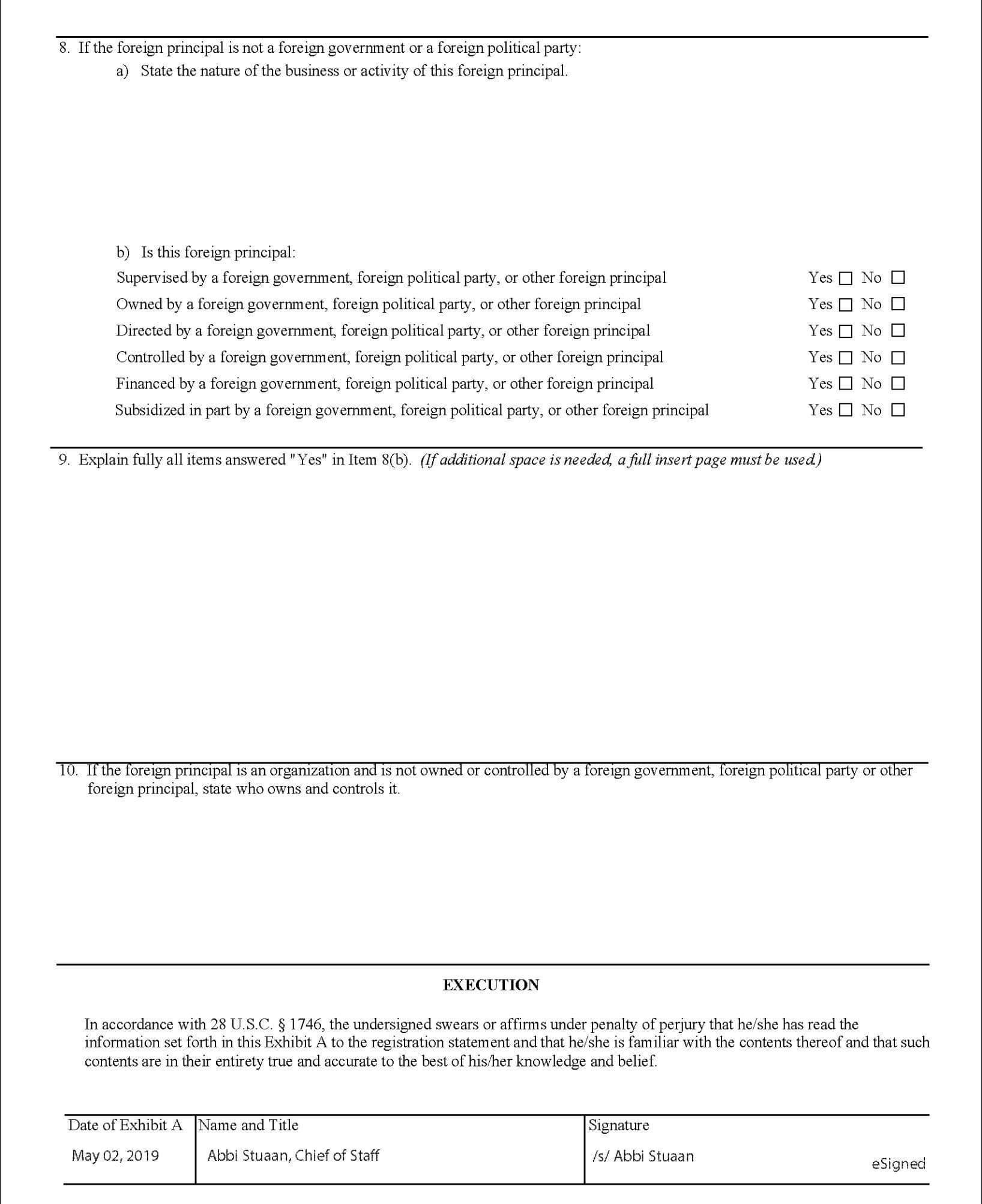 8. If the foreign principal is not a foreign government or a foreign political party:
a) State the nature of the business or activity of this foreign principal.

b) Is this foreign principal:
Supervised by a foreign government, foreign political party, or other foreign principal Yes ☐ No ☐
Owned by a foreign government, foreign political party, or other foreign principal Yes ☐ No ☐
Directed by a foreign government, foreign political party, or other foreign principal Yes ☐ No ☐
Controlled by a foreign government, foreign political party, or other foreign principal Yes ☐ No ☐
Financed by a foreign government, foreign political party, or other foreign principal Yes ☐ No ☐
Subsidized in part by a foreign government, foreign political party, or other foreign principal Yes ☐ No ☐

9. Explain fully all items answered "Yes" in Item 8(b). (If additional space is needed, a full insert page must be used.)

10. If the foreign principal is an organization and is not owned or controlled by a foreign government, foreign political party or other foreign principal, state who owns and controls it.

EXECUTION

In accordance with 28 U.S.C. § 1746, the undersigned swears or affirms under penalty of perjury that he/she has read the information set forth in this Exhibit A to the registration statement and that he/she is familiar with the contents thereof and that such contents are in their entirety true and accurate to the best of his/her knowledge and belief.

| Date of Exhibit A | Name and Title | Signature |
|---|---|---|
| May 02, 2019 | Abbi Stuaan, Chief of Staff | /s/ Abbi Stuaan eSigned |